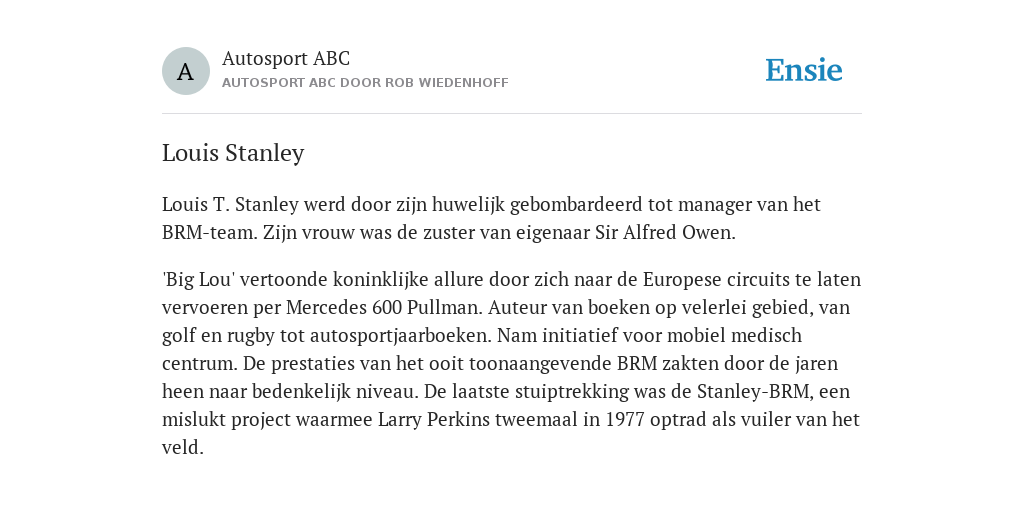 A

Autosport ABC
AUTOSPORT ABC DOOR ROB WIEDENHOFF

Ensie

Louis Stanley

Louis T. Stanley werd door zijn huwelijk gebombardeerd tot manager van het BRM-team. Zijn vrouw was de zuster van eigenaar Sir Alfred Owen.

'Big Lou' vertoonde koninklijke allure door zich naar de Europese circuits te laten vervoeren per Mercedes 600 Pullman. Auteur van boeken op velerlei gebied, van golf en rugby tot autosportjaarboeken. Nam initiatief voor mobiel medisch centrum. De prestaties van het ooit toonaangevende BRM zakten door de jaren heen naar bedenkelijk niveau. De laatste stuiptrekking was de Stanley-BRM, een mislukt project waarmee Larry Perkins tweemaal in 1977 optrad als vuiler van het veld.